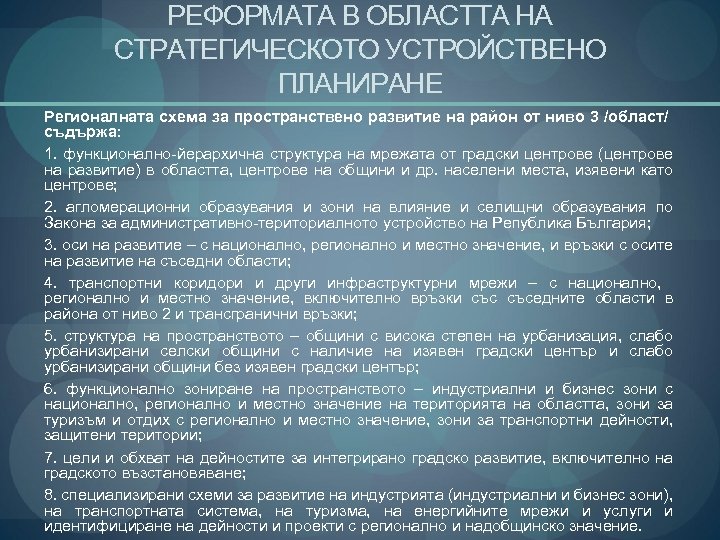 РЕФОРМАТА В ОБЛАСТТА НА СТРАТЕГИЧЕСКОТО УСТРОЙСТВЕНО ПЛАНИРАНЕ

Регионалната схема за пространствено развитие на район от ниво 3 /област/ съдържа:

1. функционално-йерархична структура на мрежата от градски центрове (центрове на развитие) в областта, центрове на общини и др. населени места, изявени като центрове;

2. агломерационни образувания и зони на влияние и селищни образувания по Закона за административно-териториалното устройство на Република България;

3. оси на развитие – с национално, регионално и местно значение, и връзки с осите на развитие на съседни области;

4. транспортни коридори и други инфраструктурни мрежи – с национално, регионално и местно значение, включително връзки със съседните области в района от ниво 2 и трансгранични връзки;

5. структура на пространството – общини с висока степен на урбанизация, слабо урбанизирани селски общини с наличие на изявен градски център и слабо урбанизирани общини без изявен градски център;

6. функционално зониране на пространството – индустриални и бизнес зони с национално, регионално и местно значение на територията на областта, зони за туризъм и отдих с регионално и местно значение, зони за транспортни дейности, защитени територии;

7. цели и обхват на дейностите за интегрирано градско развитие, включително на градското възстановяване;

8. специализирани схеми за развитие на индустрията (индустриални и бизнес зони), на транспортната система, на туризма, на енергийните мрежи и услуги и идентифициране на дейности и проекти с регионално и надобщинско значение.